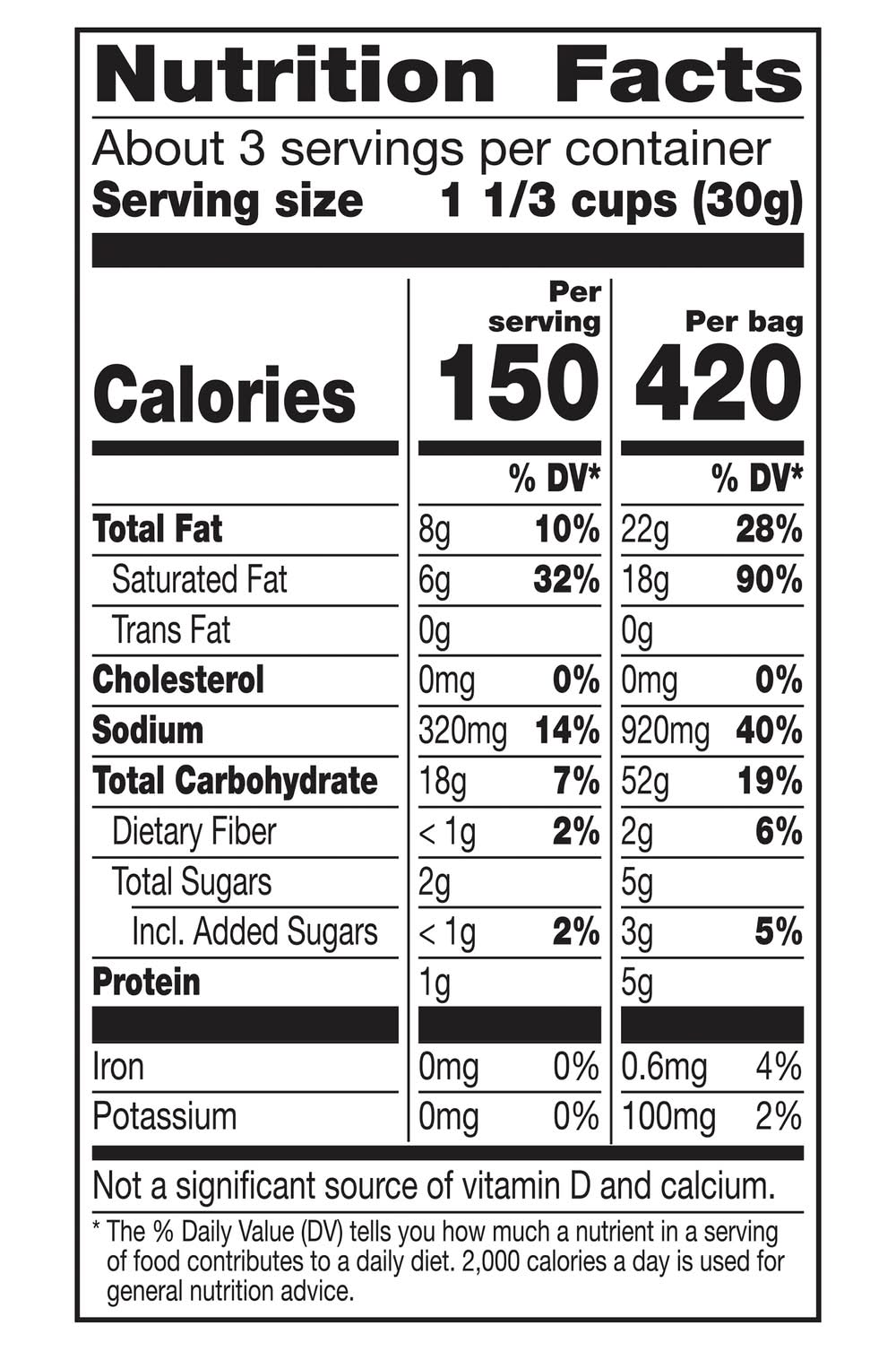 Nutrition Facts

About 3 servings per container
Serving size 1 1/3 cups (30g)

| | Per serving | | Per bag | |
|---|---|---|---|---|
| Calories | 150 | | 420 | |
| | | % DV* | | % DV* |
| Total Fat | 8g | 10% | 22g | 28% |
| Saturated Fat | 6g | 32% | 18g | 90% |
| Trans Fat | 0g | | 0g | |
| Cholesterol | 0mg | 0% | 0mg | 0% |
| Sodium | 320mg | 14% | 920mg | 40% |
| Total Carbohydrate | 18g | 7% | 52g | 19% |
| Dietary Fiber | < 1g | 2% | 2g | 6% |
| Total Sugars | 2g | | 5g | |
| Incl. Added Sugars | < 1g | 2% | 3g | 5% |
| Protein | 1g | | 5g | |
| Iron | 0mg | 0% | 0.6mg | 4% |
| Potassium | 0mg | 0% | 100mg | 2% |

Not a significant source of vitamin D and calcium.

* The % Daily Value (DV) tells you how much a nutrient in a serving of food contributes to a daily diet. 2,000 calories a day is used for general nutrition advice.